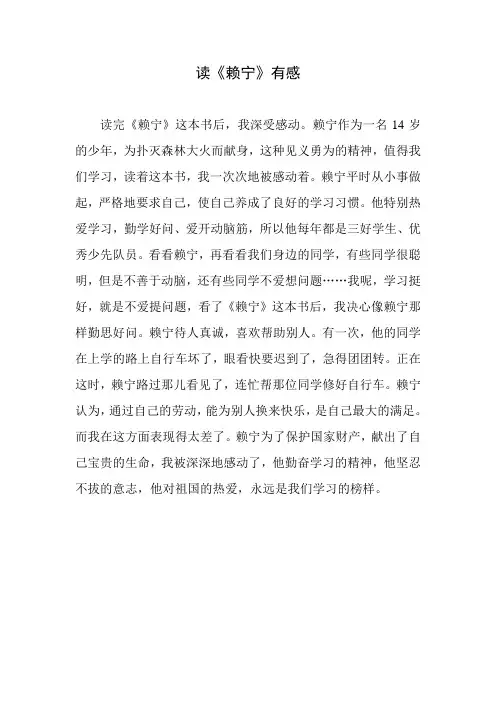 读《赖宁》有感

读完《赖宁》这本书后，我深受感动。赖宁作为一名 14 岁的少年，为扑灭森林大火而献身，这种见义勇为的精神，值得我们学习，读着这本书，我一次次地被感动着。赖宁平时从小事做起，严格地要求自己，使自己养成了良好的学习习惯。他特别热爱学习，勤学好问、爱开动脑筋，所以他每年都是三好学生、优秀少先队员。看看赖宁，再看看我们身边的同学，有些同学很聪明，但是不善于动脑，还有些同学不爱想问题……我呢，学习挺好，就是不爱提问题，看了《赖宁》这本书后，我决心像赖宁那样勤思好问。赖宁待人真诚，喜欢帮助别人。有一次，他的同学在上学的路上自行车坏了，眼看快要迟到了，急得团团转。正在这时，赖宁路过那儿看见了，连忙帮那位同学修好自行车。赖宁认为，通过自己的劳动，能为别人换来快乐，是自己最大的满足。而我在这方面表现得太差了。赖宁为了保护国家财产，献出了自己宝贵的生命，我被深深地感动了，他勤奋学习的精神，他坚忍不拔的意志，他对祖国的热爱，永远是我们学习的榜样。